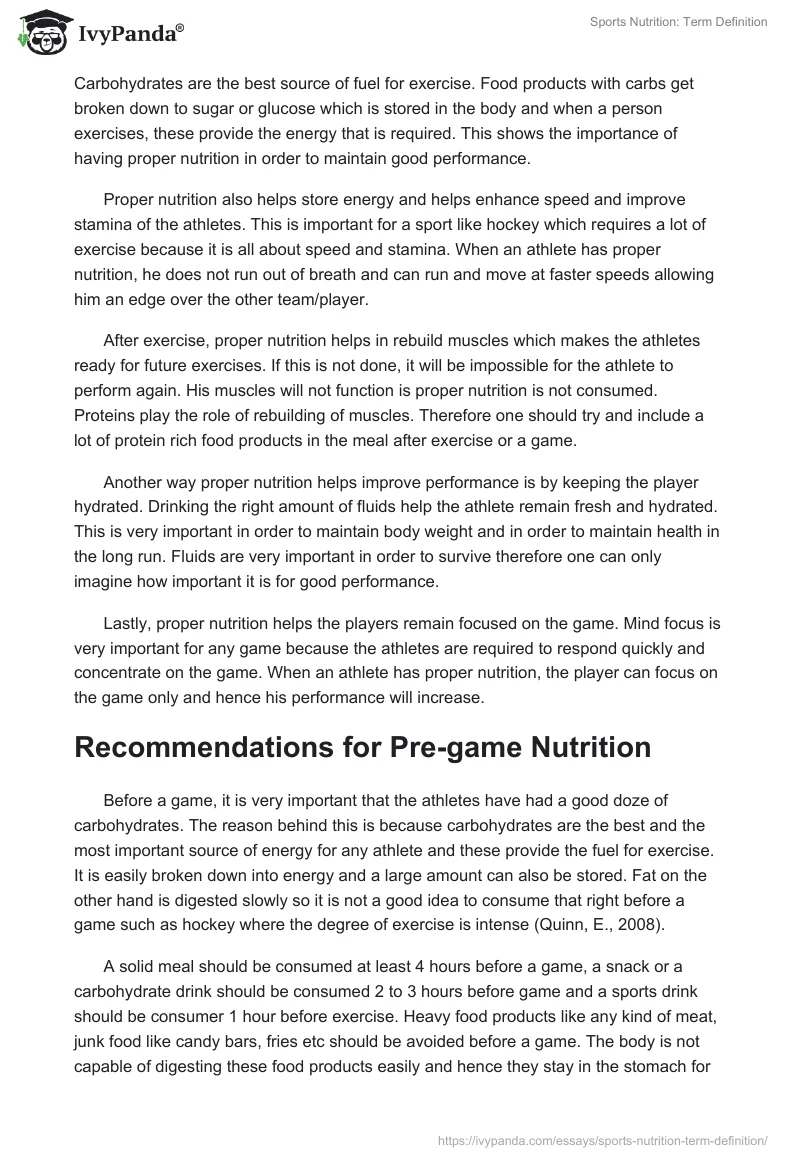 IvyPanda®

Sports Nutrition: Term Definition

Carbohydrates are the best source of fuel for exercise. Food products with carbs get broken down to sugar or glucose which is stored in the body and when a person exercises, these provide the energy that is required. This shows the importance of having proper nutrition in order to maintain good performance.

Proper nutrition also helps store energy and helps enhance speed and improve stamina of the athletes. This is important for a sport like hockey which requires a lot of exercise because it is all about speed and stamina. When an athlete has proper nutrition, he does not run out of breath and can run and move at faster speeds allowing him an edge over the other team/player.

After exercise, proper nutrition helps in rebuild muscles which makes the athletes ready for future exercises. If this is not done, it will be impossible for the athlete to perform again. His muscles will not function is proper nutrition is not consumed. Proteins play the role of rebuilding of muscles. Therefore one should try and include a lot of protein rich food products in the meal after exercise or a game.

Another way proper nutrition helps improve performance is by keeping the player hydrated. Drinking the right amount of fluids help the athlete remain fresh and hydrated. This is very important in order to maintain body weight and in order to maintain health in the long run. Fluids are very important in order to survive therefore one can only imagine how important it is for good performance.

Lastly, proper nutrition helps the players remain focused on the game. Mind focus is very important for any game because the athletes are required to respond quickly and concentrate on the game. When an athlete has proper nutrition, the player can focus on the game only and hence his performance will increase.

Recommendations for Pre-game Nutrition

Before a game, it is very important that the athletes have had a good doze of carbohydrates. The reason behind this is because carbohydrates are the best and the most important source of energy for any athlete and these provide the fuel for exercise. It is easily broken down into energy and a large amount can also be stored. Fat on the other hand is digested slowly so it is not a good idea to consume that right before a game such as hockey where the degree of exercise is intense (Quinn, E., 2008).

A solid meal should be consumed at least 4 hours before a game, a snack or a carbohydrate drink should be consumed 2 to 3 hours before game and a sports drink should be consumer 1 hour before exercise. Heavy food products like any kind of meat, junk food like candy bars, fries etc should be avoided before a game. The body is not capable of digesting these food products easily and hence they stay in the stomach for

https://ivypanda.com/essays/sports-nutrition-term-definition/